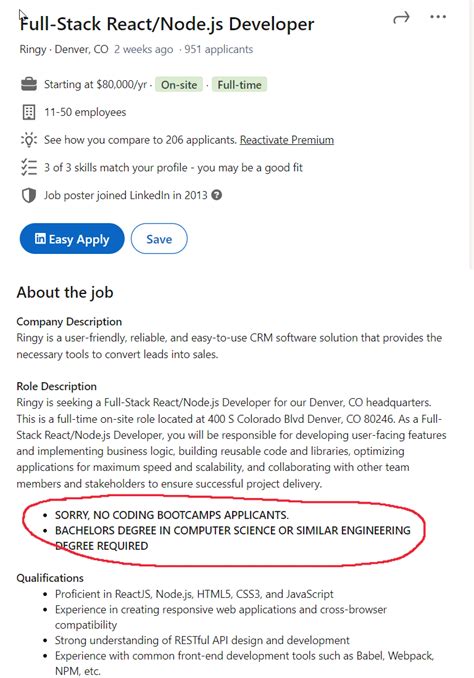 Full-Stack React/Node.js Developer

Ringy · Denver, CO 2 weeks ago · 951 applicants

Starting at $80,000/yr · On-site · Full-time

11-50 employees

See how you compare to 206 applicants. Reactivate Premium

3 of 3 skills match your profile - you may be a good fit

Job poster joined LinkedIn in 2013

Easy Apply

Save

About the job

Company Description
Ringy is a user-friendly, reliable, and easy-to-use CRM software solution that provides the necessary tools to convert leads into sales.

Role Description
Ringy is seeking a Full-Stack React/Node.js Developer for our Denver, CO headquarters. This is a full-time on-site role located at 400 S Colorado Blvd Denver, CO 80246. As a Full-Stack React/Node.js Developer, you will be responsible for developing user-facing features and implementing business logic, building reusable code and libraries, optimizing applications for maximum speed and scalability, and collaborating with other team members and stakeholders to ensure successful project delivery.

- SORRY, NO CODING BOOTCAMPS APPLICANTS.
- BACHELORS DEGREE IN COMPUTER SCIENCE OR SIMILAR ENGINEERING DEGREE REQUIRED

Qualifications
- Proficient in ReactJS, Node.js, HTML5, CSS3, and JavaScript
- Experience in creating responsive web applications and cross-browser compatibility
- Strong understanding of RESTful API design and development
- Experience with common front-end development tools such as Babel, Webpack, NPM, etc.